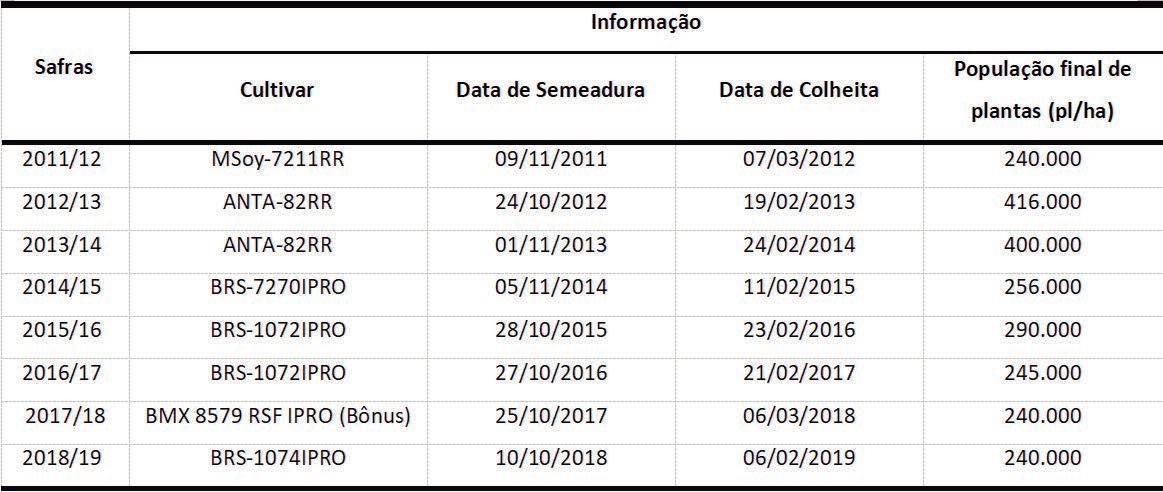 | Safras | Informação | | | |
|---|---|---|---|---|
| | Cultivar | Data de Semeadura | Data de Colheita | População final de plantas (pl/ha) |
| 2011/12 | MSoy-7211RR | 09/11/2011 | 07/03/2012 | 240.000 |
| 2012/13 | ANTA-82RR | 24/10/2012 | 19/02/2013 | 416.000 |
| 2013/14 | ANTA-82RR | 01/11/2013 | 24/02/2014 | 400.000 |
| 2014/15 | BRS-7270IPRO | 05/11/2014 | 11/02/2015 | 256.000 |
| 2015/16 | BRS-1072IPRO | 28/10/2015 | 23/02/2016 | 290.000 |
| 2016/17 | BRS-1072IPRO | 27/10/2016 | 21/02/2017 | 245.000 |
| 2017/18 | BMX 8579 RSF IPRO (Bônus) | 25/10/2017 | 06/03/2018 | 240.000 |
| 2018/19 | BRS-1074IPRO | 10/10/2018 | 06/02/2019 | 240.000 |